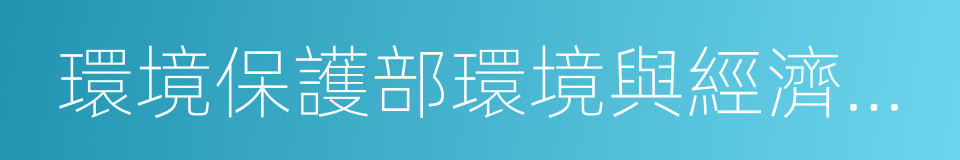 環境保護部環境與經濟...